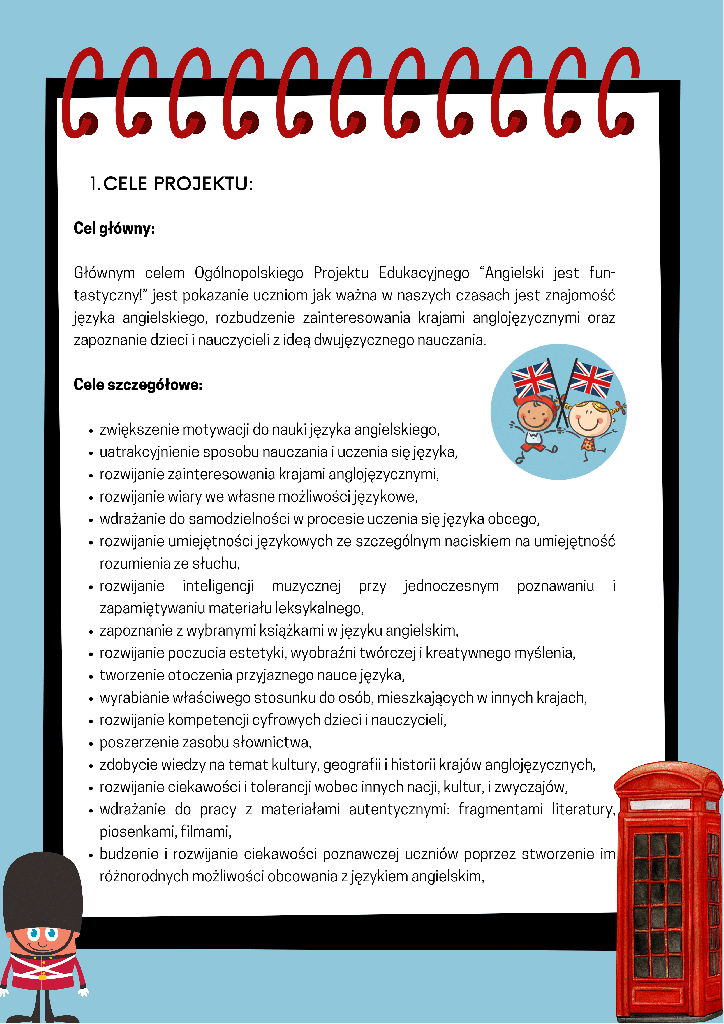 1. CELE PROJEKTU:

Cel główny:

Głównym celem Ogólnopolskiego Projektu Edukacyjnego "Angielski jest funtastyczny!" jest pokazanie uczniom jak ważna w naszych czasach jest znajomość języka angielskiego, rozbudzenie zainteresowania krajami anglojęzycznymi oraz zapoznanie dzieci i nauczycieli z ideą dwujęzycznego nauczania.

Cele szczegółowe:

- zwiększenie motywacji do nauki języka angielskiego,
- uatrakcyjnienie sposobu nauczania i uczenia się języka,
- rozwijanie zainteresowania krajami anglojęzycznymi,
- rozwijanie wiary we własne możliwości językowe,
- wdrażanie do samodzielności w procesie uczenia się języka obcego,
- rozwijanie umiejętności językowych ze szczególnym naciskiem na umiejętność rozumienia ze słuchu,
- rozwijanie inteligencji muzycznej przy jednoczesnym poznawaniu i zapamiętywaniu materiału leksykalnego,
- zapoznanie z wybranymi książkami w języku angielskim,
- rozwijanie poczucia estetyki, wyobraźni twórczej i kreatywnego myślenia,
- tworzenie otoczenia przyjaznego nauce języka,
- wyrabianie właściwego stosunku do osób, mieszkających w innych krajach,
- rozwijanie kompetencji cyfrowych dzieci i nauczycieli,
- poszerzenie zasobu słownictwa,
- zdobycie wiedzy na temat kultury, geografii i historii krajów anglojęzycznych,
- rozwijanie ciekawości i tolerancji wobec innych nacji, kultur, i zwyczajów,
- wdrażanie do pracy z materiałami autentycznymi: fragmentami literatury, piosenkami, filmami,
- budzenie i rozwijanie ciekawości poznawczej uczniów poprzez stworzenie im różnorodnych możliwości obcowania z językiem angielskim,